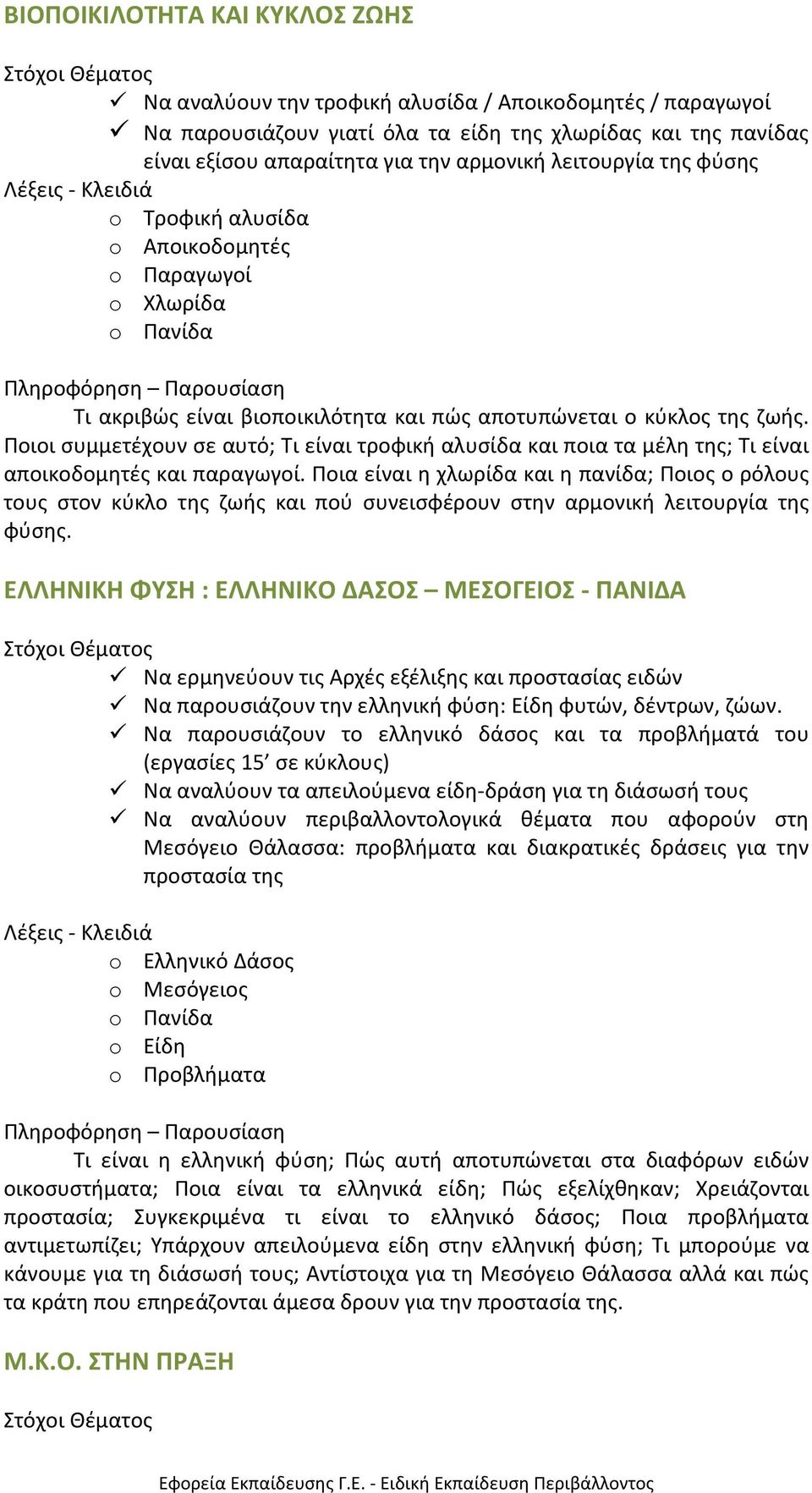 ΒΙΟΠΟΙΚΙΛΟΤΗΤΑ ΚΑΙ ΚΥΚΛΟΣ ΖΩΗΣ

Στόχοι Θέματος

✓ Να αναλύουν την τροφική αλυσίδα / Αποικοδομητές / παραγωγοί
✓ Να παρουσιάζουν γιατί όλα τα είδη της χλωρίδας και της πανίδας είναι εξίσου απαραίτητα για την αρμονική λειτουργία της φύσης

Λέξεις - Κλειδιά

o Τροφική αλυσίδα
o Αποικοδομητές
o Παραγωγοί
o Χλωρίδα
o Πανίδα

Πληροφόρηση – Παρουσίαση

Τι ακριβώς είναι βιοποικιλότητα και πώς αποτυπώνεται ο κύκλος της ζωής. Ποιοι συμμετέχουν σε αυτό; Τι είναι τροφική αλυσίδα και ποια τα μέλη της; Τι είναι αποικοδομητές και παραγωγοί. Ποια είναι η χλωρίδα και η πανίδα; Ποιος ο ρόλους τους στον κύκλο της ζωής και πού συνεισφέρουν στην αρμονική λειτουργία της φύσης.

ΕΛΛΗΝΙΚΗ ΦΥΣΗ : ΕΛΛΗΝΙΚΟ ΔΑΣΟΣ – ΜΕΣΟΓΕΙΟΣ - ΠΑΝΙΔΑ

Στόχοι Θέματος

✓ Να ερμηνεύουν τις Αρχές εξέλιξης και προστασίας ειδών
✓ Να παρουσιάζουν την ελληνική φύση: Είδη φυτών, δέντρων, ζώων.
✓ Να παρουσιάζουν το ελληνικό δάσος και τα προβλήματά του (εργασίες 15’ σε κύκλους)
✓ Να αναλύουν τα απειλούμενα είδη-δράση για τη διάσωσή τους
✓ Να αναλύουν περιβαλλοντολογικά θέματα που αφορούν στη Μεσόγειο Θάλασσα: προβλήματα και διακρατικές δράσεις για την προστασία της

Λέξεις - Κλειδιά

o Ελληνικό Δάσος
o Μεσόγειος
o Πανίδα
o Είδη
o Προβλήματα

Πληροφόρηση – Παρουσίαση

Τι είναι η ελληνική φύση; Πώς αυτή αποτυπώνεται στα διαφόρων ειδών οικοσυστήματα; Ποια είναι τα ελληνικά είδη; Πώς εξελίχθηκαν; Χρειάζονται προστασία; Συγκεκριμένα τι είναι το ελληνικό δάσος; Ποια προβλήματα αντιμετωπίζει; Υπάρχουν απειλούμενα είδη στην ελληνική φύση; Τι μπορούμε να κάνουμε για τη διάσωσή τους; Αντίστοιχα για τη Μεσόγειο Θάλασσα αλλά και πώς τα κράτη που επηρεάζονται άμεσα δρουν για την προστασία της.

Μ.Κ.Ο. ΣΤΗΝ ΠΡΑΞΗ

Στόχοι Θέματος

Εφορεία Εκπαίδευσης Γ.Ε. - Ειδική Εκπαίδευση Περιβάλλοντος